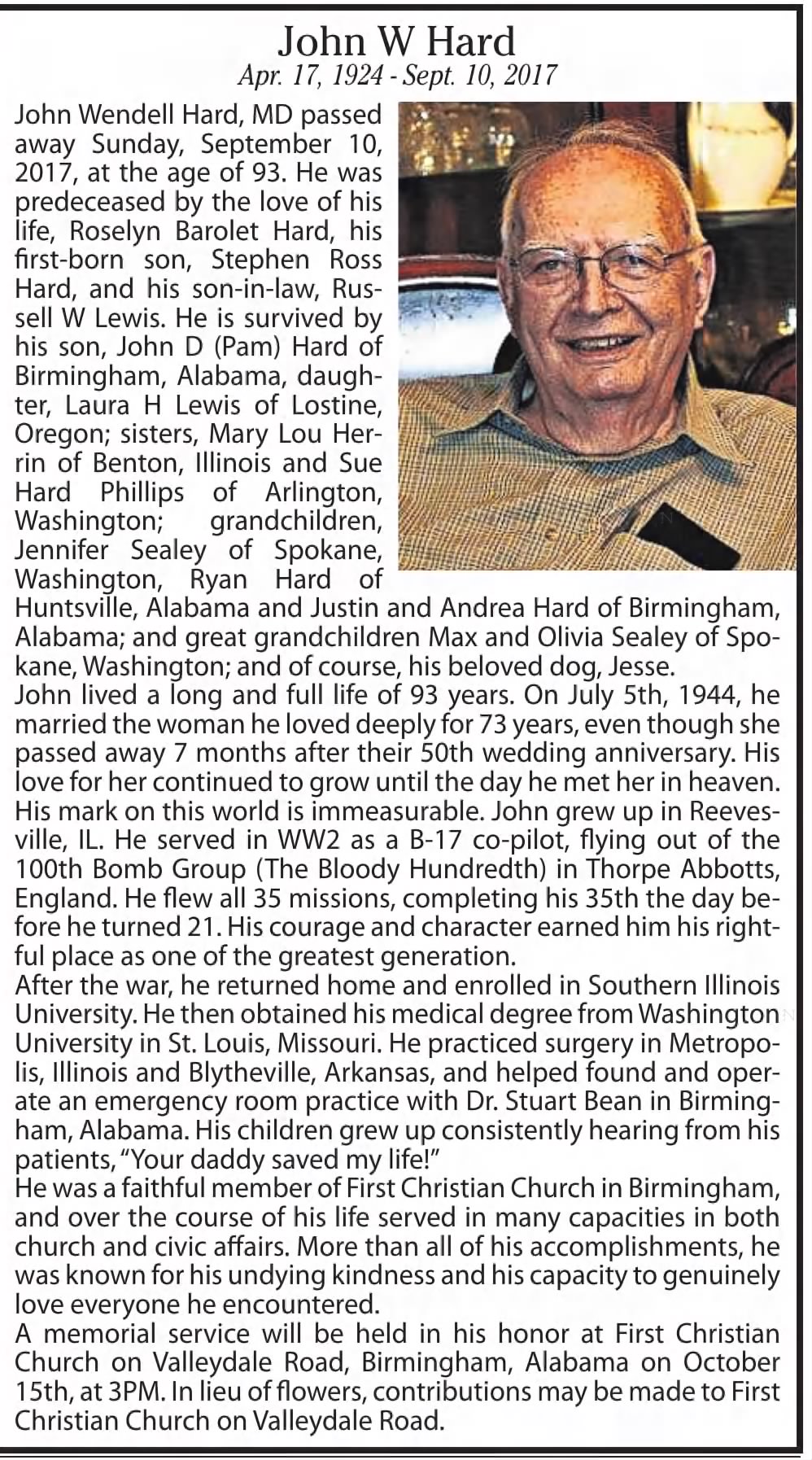 John W Hard
Apr. 17, 1924 - Sept. 10, 2017

John Wendell Hard, MD passed away Sunday, September 10, 2017, at the age of 93. He was predeceased by the love of his life, Roselyn Barolet Hard, his first-born son, Stephen Ross Hard, and his son-in-law, Russell W Lewis. He is survived by his son, John D (Pam) Hard of Birmingham, Alabama, daughter, Laura H Lewis of Lostine, Oregon; sisters, Mary Lou Herrin of Benton, Illinois and Sue Hard Phillips of Arlington, Washington; grandchildren, Jennifer Sealey of Spokane, Washington, Ryan Hard of Huntsville, Alabama and Justin and Andrea Hard of Birmingham, Alabama; and great grandchildren Max and Olivia Sealey of Spokane, Washington; and of course, his beloved dog, Jesse.
John lived a long and full life of 93 years. On July 5th, 1944, he married the woman he loved deeply for 73 years, even though she passed away 7 months after their 50th wedding anniversary. His love for her continued to grow until the day he met her in heaven. His mark on this world is immeasurable. John grew up in Reevesville, IL. He served in WW2 as a B-17 co-pilot, flying out of the 100th Bomb Group (The Bloody Hundredth) in Thorpe Abbotts, England. He flew all 35 missions, completing his 35th the day before he turned 21. His courage and character earned him his rightful place as one of the greatest generation.
After the war, he returned home and enrolled in Southern Illinois University. He then obtained his medical degree from Washington University in St. Louis, Missouri. He practiced surgery in Metropolis, Illinois and Blytheville, Arkansas, and helped found and operate an emergency room practice with Dr. Stuart Bean in Birmingham, Alabama. His children grew up consistently hearing from his patients, "Your daddy saved my life!"
He was a faithful member of First Christian Church in Birmingham, and over the course of his life served in many capacities in both church and civic affairs. More than all of his accomplishments, he was known for his undying kindness and his capacity to genuinely love everyone he encountered.
A memorial service will be held in his honor at First Christian Church on Valleydale Road, Birmingham, Alabama on October 15th, at 3PM. In lieu of flowers, contributions may be made to First Christian Church on Valleydale Road.